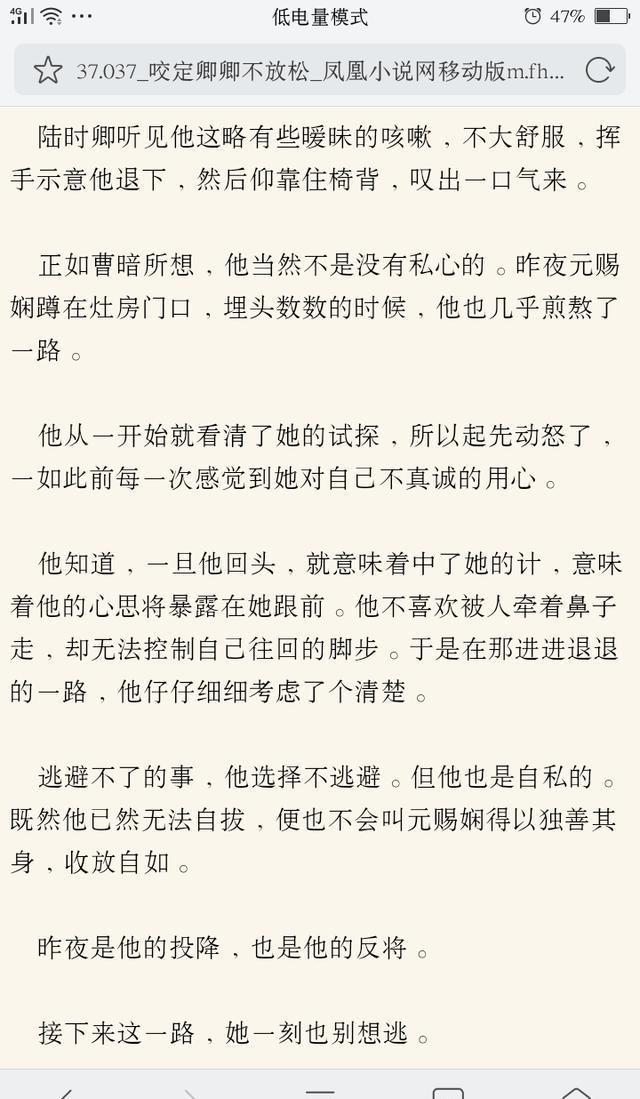 4G ··· 低电量模式 47%

37.037_咬定卿卿不放松_凤凰小说网移动版m.fh...

陆时卿听见他这略有些暧昧的咳嗽，不大舒服，挥手示意他退下，然后仰靠住椅背，叹出一口气来。

正如曹暗所想，他当然不是没有私心的。昨夜元赐娴蹲在灶房门口，埋头数数的时候，他也几乎煎熬了一路。

他从一开始就看清了她的试探，所以起先动怒了，一如此前每一次感觉到她对自己不真诚的用心。

他知道，一旦他回头，就意味着中了她的计，意味着他的心思将暴露在她跟前。他不喜欢被人牵着鼻子走，却无法控制自己往回的脚步。于是在那进进退退的一路，他仔仔细细考虑了个清楚。

逃避不了的事，他选择不逃避。但他也是自私的。既然他已然无法自拔，便也不会叫元赐娴得以独善其身，收放自如。

昨夜是他的投降，也是他的反将。

接下来这一路，她一刻也别想逃。